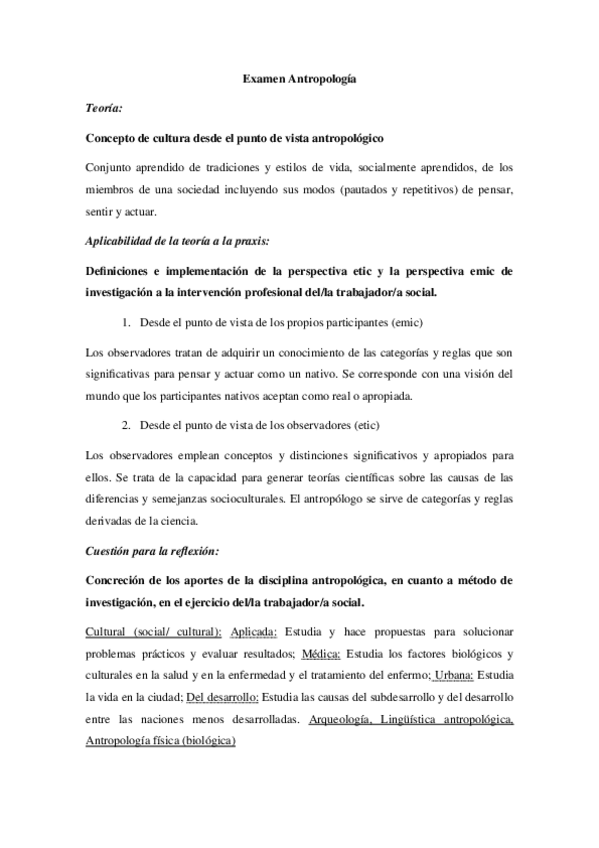 Examen Antropología

Teoría:

Concepto de cultura desde el punto de vista antropológico

Conjunto aprendido de tradiciones y estilos de vida, socialmente aprendidos, de los miembros de una sociedad incluyendo sus modos (pautados y repetitivos) de pensar, sentir y actuar.

Aplicabilidad de la teoría a la praxis:

Definiciones e implementación de la perspectiva etic y la perspectiva emic de investigación a la intervención profesional del/la trabajador/a social.

1. Desde el punto de vista de los propios participantes (emic)

Los observadores tratan de adquirir un conocimiento de las categorías y reglas que son significativas para pensar y actuar como un nativo. Se corresponde con una visión del mundo que los participantes nativos aceptan como real o apropiada.

2. Desde el punto de vista de los observadores (etic)

Los observadores emplean conceptos y distinciones significativos y apropiados para ellos. Se trata de la capacidad para generar teorías científicas sobre las causas de las diferencias y semejanzas socioculturales. El antropólogo se sirve de categorías y reglas derivadas de la ciencia.

Cuestión para la reflexión:

Concreción de los aportes de la disciplina antropológica, en cuanto a método de investigación, en el ejercicio del/la trabajador/a social.

Cultural (social/ cultural): Aplicada: Estudia y hace propuestas para solucionar problemas prácticos y evaluar resultados; Médica: Estudia los factores biológicos y culturales en la salud y en la enfermedad y el tratamiento del enfermo; Urbana: Estudia la vida en la ciudad; Del desarrollo: Estudia las causas del subdesarrollo y del desarrollo entre las naciones menos desarrolladas. Arqueología, Lingüística antropológica, Antropología física (biológica)